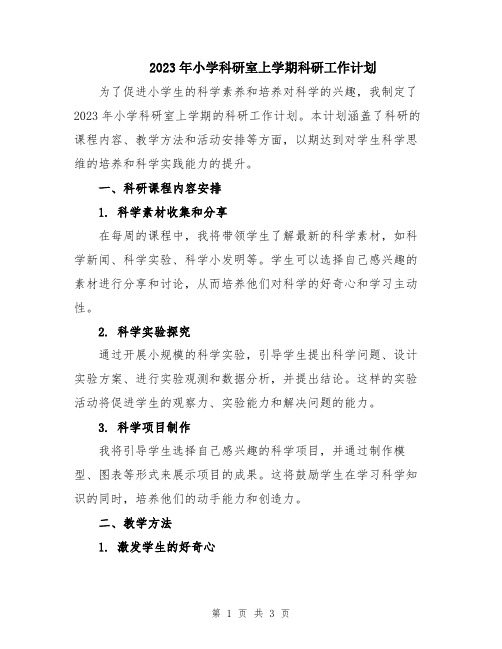 2023年小学科研室上学期科研工作计划

为了促进小学生的科学素养和培养对科学的兴趣，我制定了2023年小学科研室上学期的科研工作计划。本计划涵盖了科研的课程内容、教学方法和活动安排等方面，以期达到对学生科学思维的培养和科学实践能力的提升。

一、科研课程内容安排

1. 科学素材收集和分享

在每周的课程中，我将带领学生了解最新的科学素材，如科学新闻、科学实验、科学小发明等。学生可以选择自己感兴趣的素材进行分享和讨论，从而培养他们对科学的好奇心和学习主动性。

2. 科学实验探究

通过开展小规模的科学实验，引导学生提出科学问题、设计实验方案、进行实验观测和数据分析，并提出结论。这样的实验活动将促进学生的观察力、实验能力和解决问题的能力。

3. 科学项目制作

我将引导学生选择自己感兴趣的科学项目，并通过制作模型、图表等形式来展示项目的成果。这将鼓励学生在学习科学知识的同时，培养他们的动手能力和创造力。

二、教学方法

1. 激发学生的好奇心

第 1 页 共 3 页